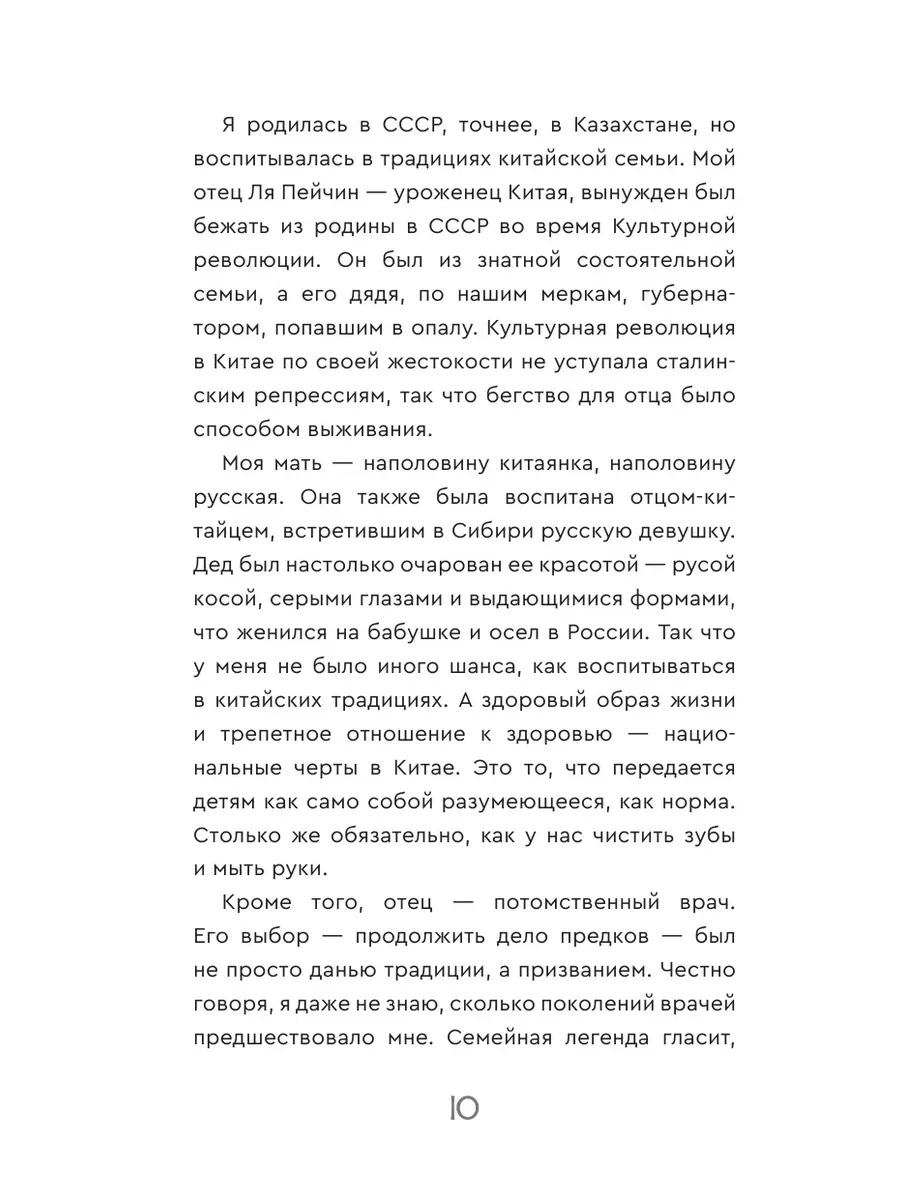 Я родилась в СССР, точнее, в Казахстане, но воспитывалась в традициях китайской семьи. Мой отец Ля Пейчин — уроженец Китая, вынужден был бежать из родины в СССР во время Культурной революции. Он был из знатной состоятельной семьи, а его дядя, по нашим меркам, губернатором, попавшим в опалу. Культурная революция в Китае по своей жестокости не уступала сталинским репрессиям, так что бегство для отца было способом выживания.

Моя мать — наполовину китаянка, наполовину русская. Она также была воспитана отцом-китайцем, встретившим в Сибири русскую девушку. Дед был настолько очарован ее красотой — русой косой, серыми глазами и выдающимися формами, что женился на бабушке и осел в России. Так что у меня не было иного шанса, как воспитываться в китайских традициях. А здоровый образ жизни и трепетное отношение к здоровью — национальные черты в Китае. Это то, что передается детям как само собой разумеющееся, как норма. Столько же обязательно, как у нас чистить зубы и мыть руки.

Кроме того, отец — потомственный врач. Его выбор — продолжить дело предков — был не просто данью традиции, а призванием. Честно говоря, я даже не знаю, сколько поколений врачей предшествовало мне. Семейная легенда гласит,

10